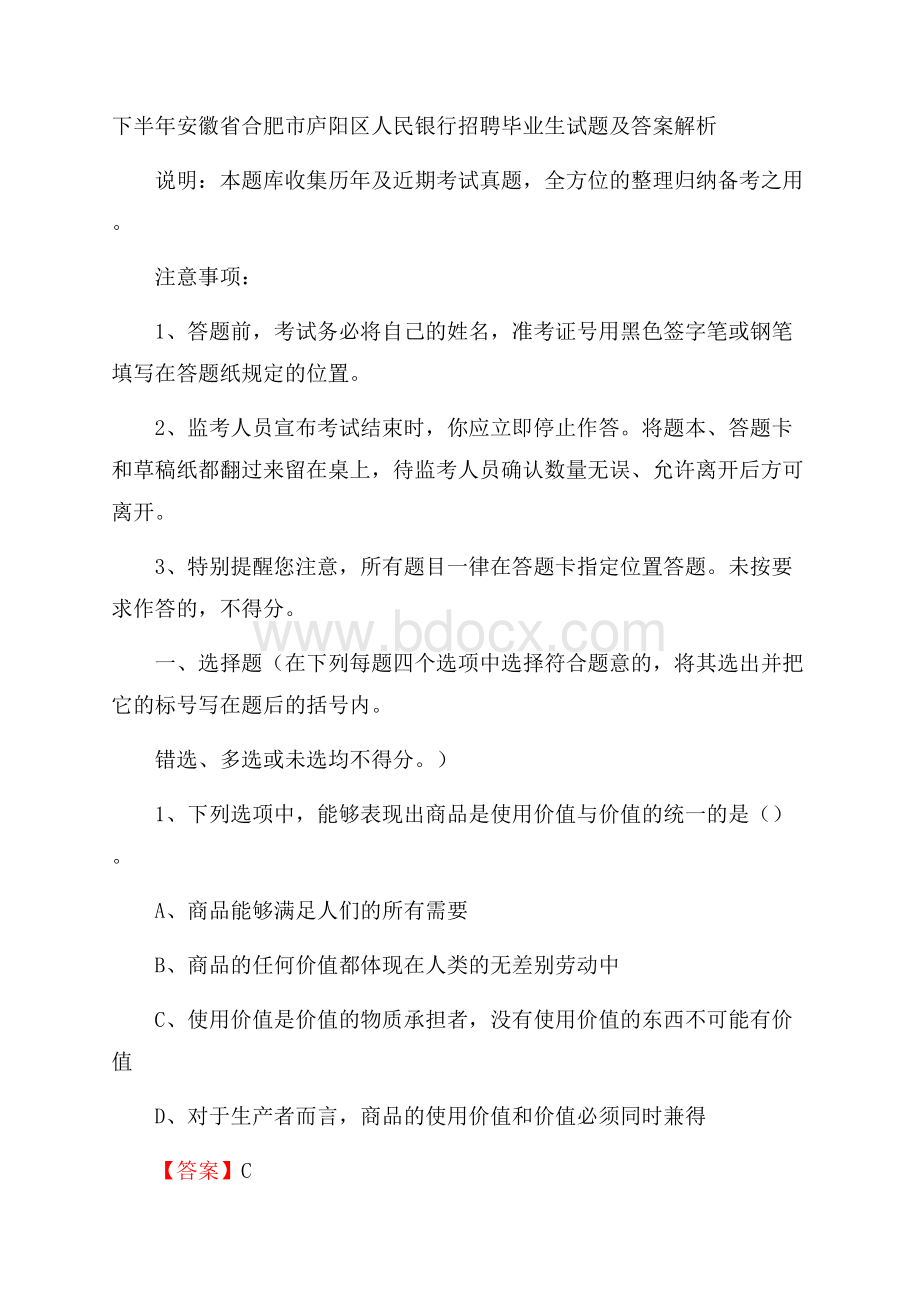 下半年安徽省合肥市庐阳区人民银行招聘毕业生试题及答案解析

说明：本题库收集历年及近期考试真题，全方位的整理归纳备考之用。

注意事项：

1、答题前，考试务必将自己的姓名，准考证号用黑色签字笔或钢笔填写在答题纸规定的位置。

2、监考人员宣布考试结束时，你应立即停止作答。将题本、答题卡和草稿纸都翻过来留在桌上，待监考人员确认数量无误、允许离开后方可离开。

3、特别提醒您注意，所有题目一律在答题卡指定位置答题。未按要求作答的，不得分。

www.bdocx.com

一、选择题（在下列每题四个选项中选择符合题意的，将其选出并把它的标号写在题后的括号内。

错选、多选或未选均不得分。）

1、下列选项中，能够表现出商品是使用价值与价值的统一的是（）。

A、商品能够满足人们的所有需要

B、商品的任何价值都体现在人类的无差别劳动中

C、使用价值是价值的物质承担者，没有使用价值的东西不可能有价值

D、对于生产者而言，商品的使用价值和价值必须同时兼得

【答案】C